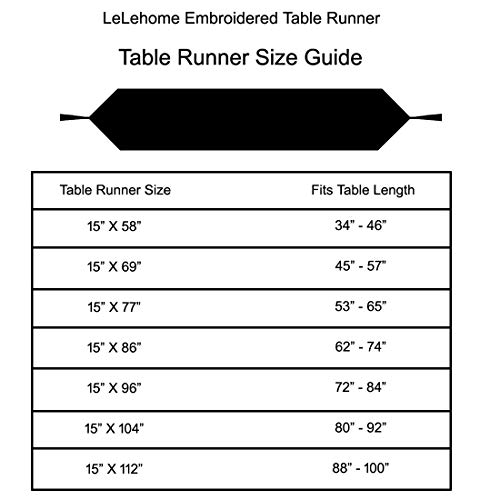 LeLehome Embroidered Table Runner

Table Runner Size Guide

| Table Runner Size | Fits Table Length |
|---|---|
| 15” X 58” | 34” - 46” |
| 15” X 69” | 45” - 57” |
| 15” X 77” | 53” - 65” |
| 15” X 86” | 62” - 74” |
| 15” X 96” | 72” - 84” |
| 15” X 104” | 80” - 92” |
| 15” X 112” | 88” - 100” |